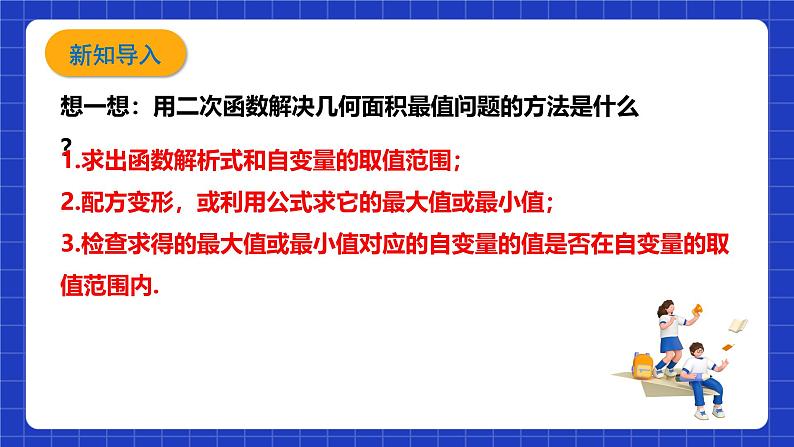 新知导入

想一想：用二次函数解决几何面积最值问题的方法是什么？

1.求出函数解析式和自变量的取值范围；

2.配方变形，或利用公式求它的最大值或最小值；

3.检查求得的最大值或最小值对应的自变量的值是否在自变量的取值范围内.